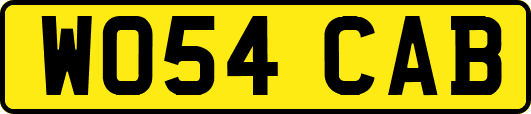 WO54 CAB